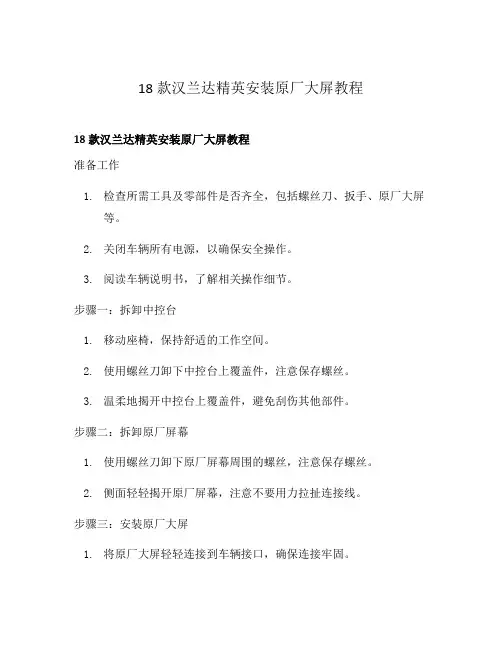 18 款汉兰达精英安装原厂大屏教程

18 款汉兰达精英安装原厂大屏教程

准备工作

1. 检查所需工具及零部件是否齐全，包括螺丝刀、扳手、原厂大屏等。

2. 关闭车辆所有电源，以确保安全操作。

3. 阅读车辆说明书，了解相关操作细节。

步骤一：拆卸中控台

1. 移动座椅，保持舒适的工作空间。

2. 使用螺丝刀卸下中控台上覆盖件，注意保存螺丝。

3. 温柔地揭开中控台上覆盖件，避免刮伤其他部件。

步骤二：拆卸原厂屏幕

1. 使用螺丝刀卸下原厂屏幕周围的螺丝，注意保存螺丝。

2. 侧面轻轻揭开原厂屏幕，注意不要用力拉扯连接线。

步骤三：安装原厂大屏

1. 将原厂大屏轻轻连接到车辆接口，确保连接牢固。